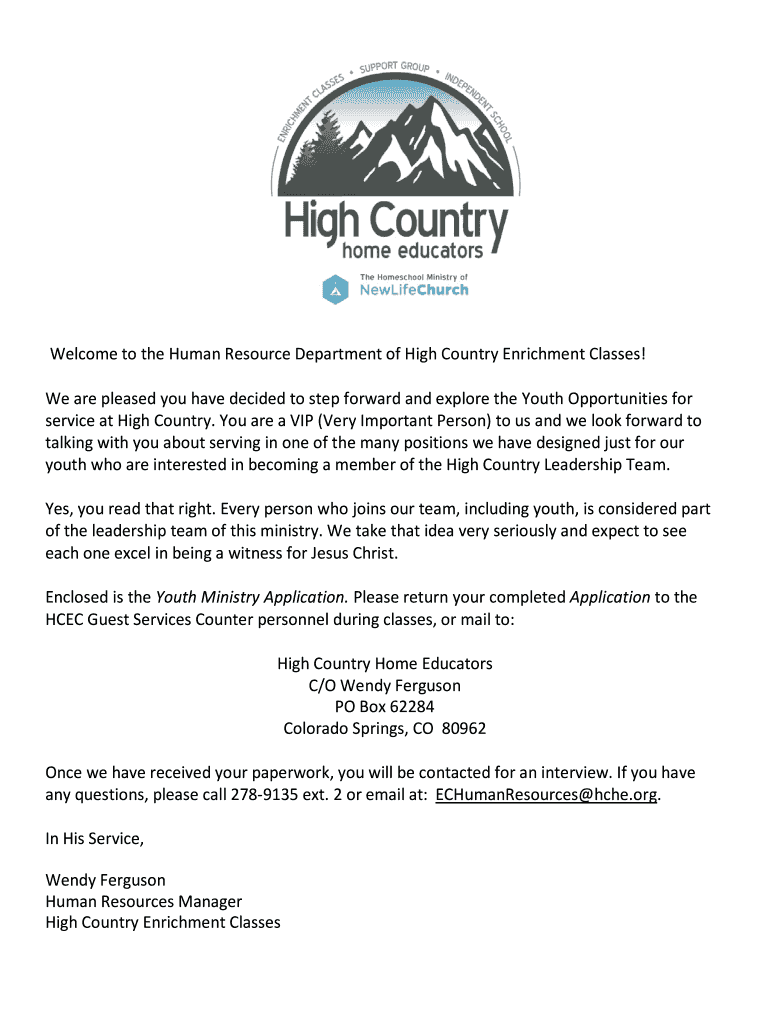 ENRICHMENT CLASSES • SUPPORT GROUP • INDEPENDENT SCHOOL

High Country
home educators

The Homeschool Ministry of
NewLifeChurch

Welcome to the Human Resource Department of High Country Enrichment Classes!

We are pleased you have decided to step forward and explore the Youth Opportunities for service at High Country. You are a VIP (Very Important Person) to us and we look forward to talking with you about serving in one of the many positions we have designed just for our youth who are interested in becoming a member of the High Country Leadership Team.

Yes, you read that right. Every person who joins our team, including youth, is considered part of the leadership team of this ministry. We take that idea very seriously and expect to see each one excel in being a witness for Jesus Christ.

Enclosed is the Youth Ministry Application. Please return your completed Application to the HCEC Guest Services Counter personnel during classes, or mail to:

High Country Home Educators
C/O Wendy Ferguson
PO Box 62284
Colorado Springs, CO 80962

Once we have received your paperwork, you will be contacted for an interview. If you have any questions, please call 278-9135 ext. 2 or email at: ECHumanResources@hche.org.

In His Service,

Wendy Ferguson
Human Resources Manager
High Country Enrichment Classes